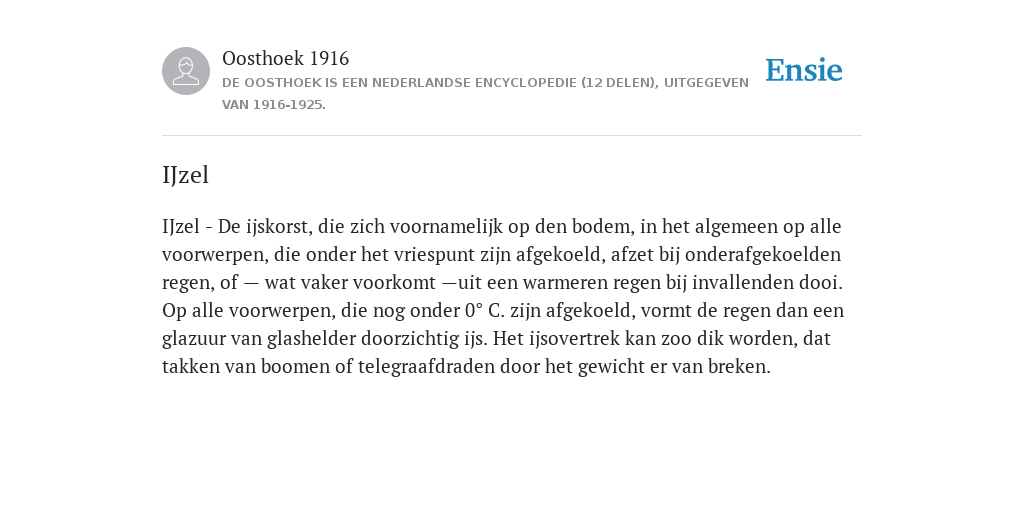 Oosthoek 1916
DE OOSTHOEK IS EEN NEDERLANDSE ENCYCLOPEDIE (12 DELEN), UITGEGEVEN VAN 1916-1925.

Ensie

IJzel

IJzel - De ijskorst, die zich voornamelijk op den bodem, in het algemeen op alle voorwerpen, die onder het vriespunt zijn afgekoeld, afzet bij onderafgekoelden regen, of — wat vaker voorkomt —uit een warmeren regen bij invallenden dooi. Op alle voorwerpen, die nog onder 0° C. zijn afgekoeld, vormt de regen dan een glazuur van glashelder doorzichtig ijs. Het ijsovertrek kan zoo dik worden, dat takken van boomen of telegraafdraden door het gewicht er van breken.